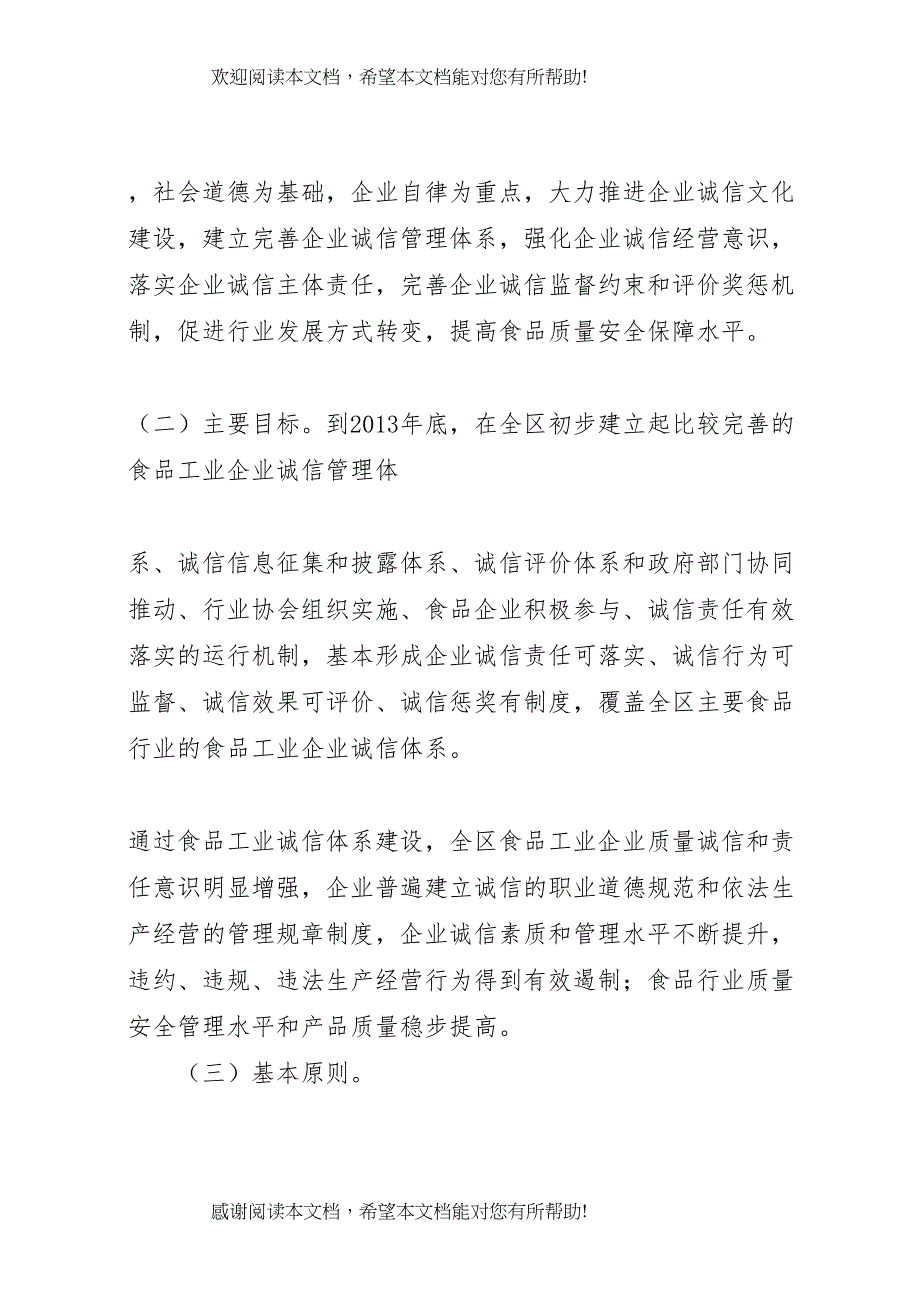 欢迎阅读本文档，希望本文档能对您有所帮助!

，社会道德为基础，企业自律为重点，大力推进企业诚信文化建设，建立完善企业诚信管理体系，强化企业诚信经营意识，落实企业诚信主体责任，完善企业诚信监督约束和评价奖惩机制，促进行业发展方式转变，提高食品质量安全保障水平。

（二）主要目标。到2013年底，在全区初步建立起比较完善的食品工业企业诚信管理体

系、诚信信息征集和披露体系、诚信评价体系和政府部门协同推动、行业协会组织实施、食品企业积极参与、诚信责任有效落实的运行机制，基本形成企业诚信责任可落实、诚信行为可监督、诚信效果可评价、诚信惩奖有制度，覆盖全区主要食品行业的食品工业企业诚信体系。

通过食品工业诚信体系建设，全区食品工业企业质量诚信和责任意识明显增强，企业普遍建立诚信的职业道德规范和依法生产经营的管理规章制度，企业诚信素质和管理水平不断提升，违约、违规、违法生产经营行为得到有效遏制；食品行业质量安全管理水平和产品质量稳步提高。

（三）基本原则。

感谢阅读本文档，希望本文档能对您有所帮助!